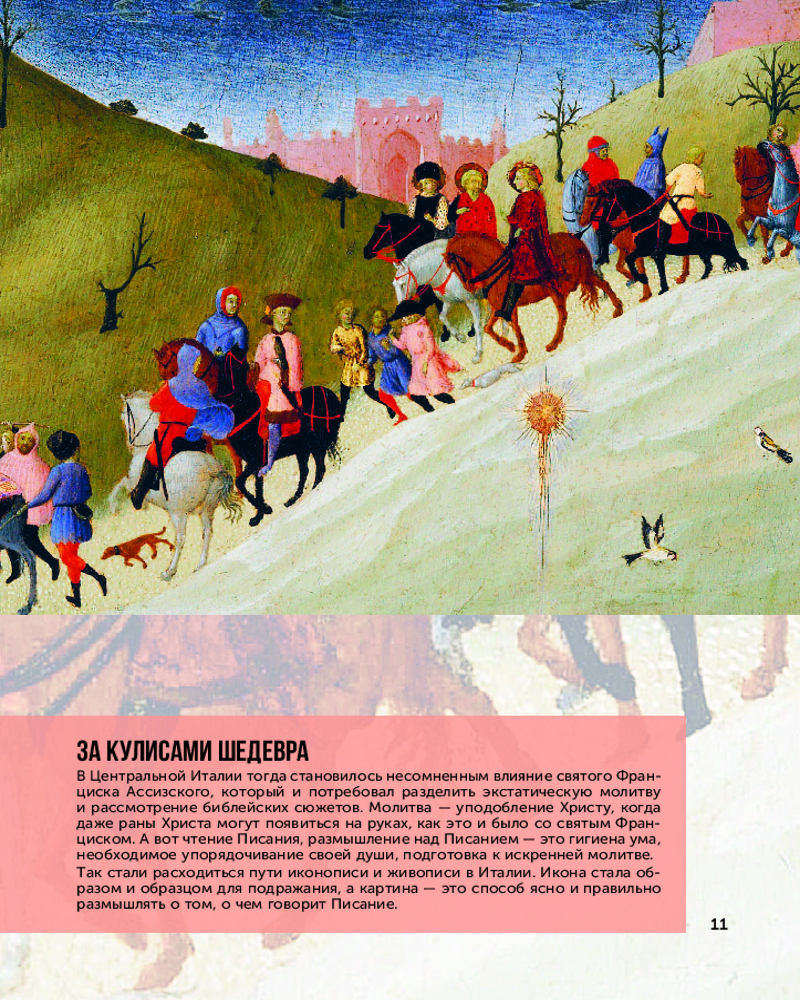 ЗА КУЛИСАМИ ШЕДЕВРА

В Центральной Италии тогда становилось несомненным влияние святого Франциска Ассизского, который и потребовал разделить экстатическую молитву и рассмотрение библейских сюжетов. Молитва — уподобление Христу, когда даже раны Христа могут появиться на руках, как это и было со святым Франциском. А вот чтение Писания, размышление над Писанием — это гигиена ума, необходимое упорядочивание своей души, подготовка к искренней молитве.

Так стали расходиться пути иконописи и живописи в Италии. Икона стала образом и образцом для подражания, а картина — это способ ясно и правильно размышлять о том, о чем говорит Писание.

11